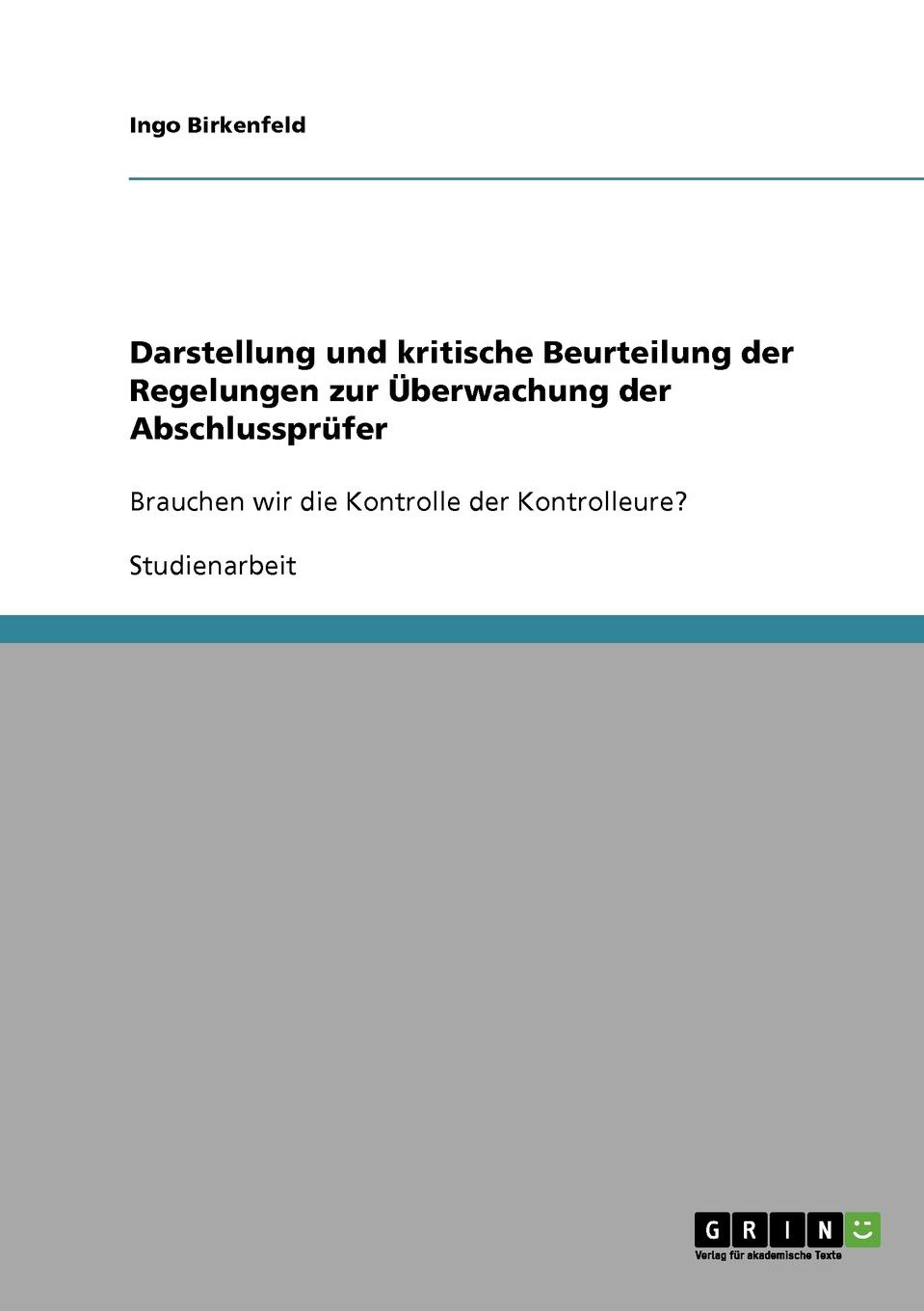 Ingo Birkenfeld

Darstellung und kritische Beurteilung der Regelungen zur Überwachung der Abschlussprüfer

Brauchen wir die Kontrolle der Kontrolleure?

Studienarbeit

GRIN

Verlag für akademische Texte